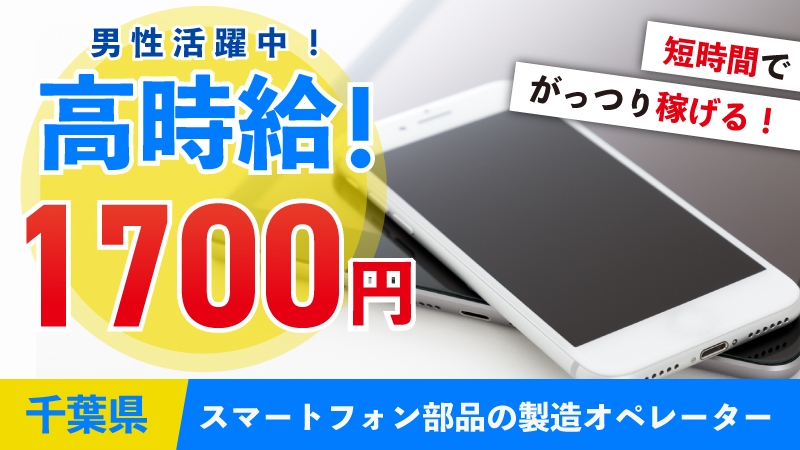 男性活躍中！

高時給！

1700円

短時間で
がっつり稼げる！

千葉県

スマートフォン部品の製造オペレーター